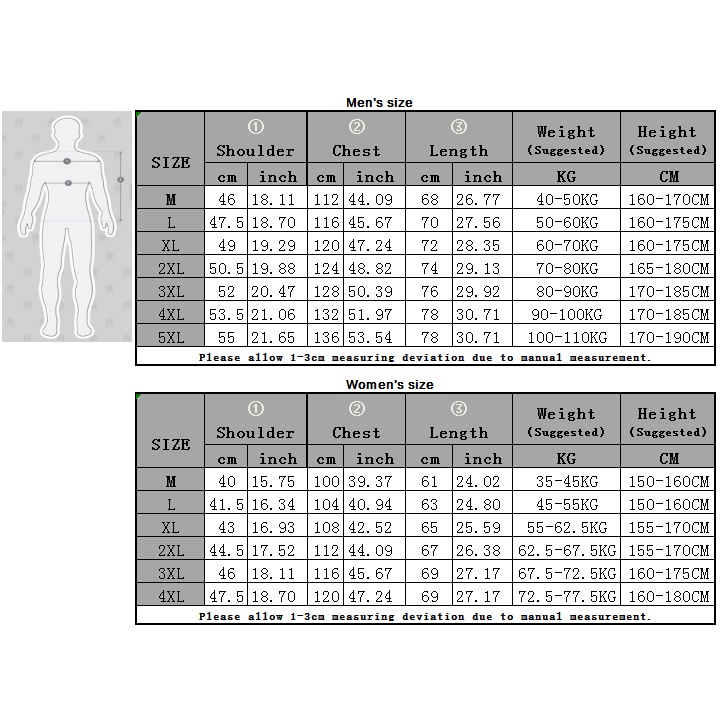 Men's size

| SIZE | ① Shoulder cm | ① Shoulder inch | ② Chest cm | ② Chest inch | ③ Length cm | ③ Length inch | Weight (Suggested) KG | Height (Suggested) CM |
|---|---|---|---|---|---|---|---|---|
| M | 46 | 18.11 | 112 | 44.09 | 68 | 26.77 | 40-50KG | 160-170CM |
| L | 47.5 | 18.70 | 116 | 45.67 | 70 | 27.56 | 50-60KG | 160-175CM |
| XL | 49 | 19.29 | 120 | 47.24 | 72 | 28.35 | 60-70KG | 160-175CM |
| 2XL | 50.5 | 19.88 | 124 | 48.82 | 74 | 29.13 | 70-80KG | 165-180CM |
| 3XL | 52 | 20.47 | 128 | 50.39 | 76 | 29.92 | 80-90KG | 170-185CM |
| 4XL | 53.5 | 21.06 | 132 | 51.97 | 78 | 30.71 | 90-100KG | 170-185CM |
| 5XL | 55 | 21.65 | 136 | 53.54 | 78 | 30.71 | 100-110KG | 170-190CM |

Please allow 1-3cm measuring deviation due to manual measurement.

Women's size

| SIZE | ① Shoulder cm | ① Shoulder inch | ② Chest cm | ② Chest inch | ③ Length cm | ③ Length inch | Weight (Suggested) KG | Height (Suggested) CM |
|---|---|---|---|---|---|---|---|---|
| M | 40 | 15.75 | 100 | 39.37 | 61 | 24.02 | 35-45KG | 150-160CM |
| L | 41.5 | 16.34 | 104 | 40.94 | 63 | 24.80 | 45-55KG | 150-160CM |
| XL | 43 | 16.93 | 108 | 42.52 | 65 | 25.59 | 55-62.5KG | 155-170CM |
| 2XL | 44.5 | 17.52 | 112 | 44.09 | 67 | 26.38 | 62.5-67.5KG | 155-170CM |
| 3XL | 46 | 18.11 | 116 | 45.67 | 69 | 27.17 | 67.5-72.5KG | 160-175CM |
| 4XL | 47.5 | 18.70 | 120 | 47.24 | 69 | 27.17 | 72.5-77.5KG | 160-180CM |

Please allow 1-3cm measuring deviation due to manual measurement.